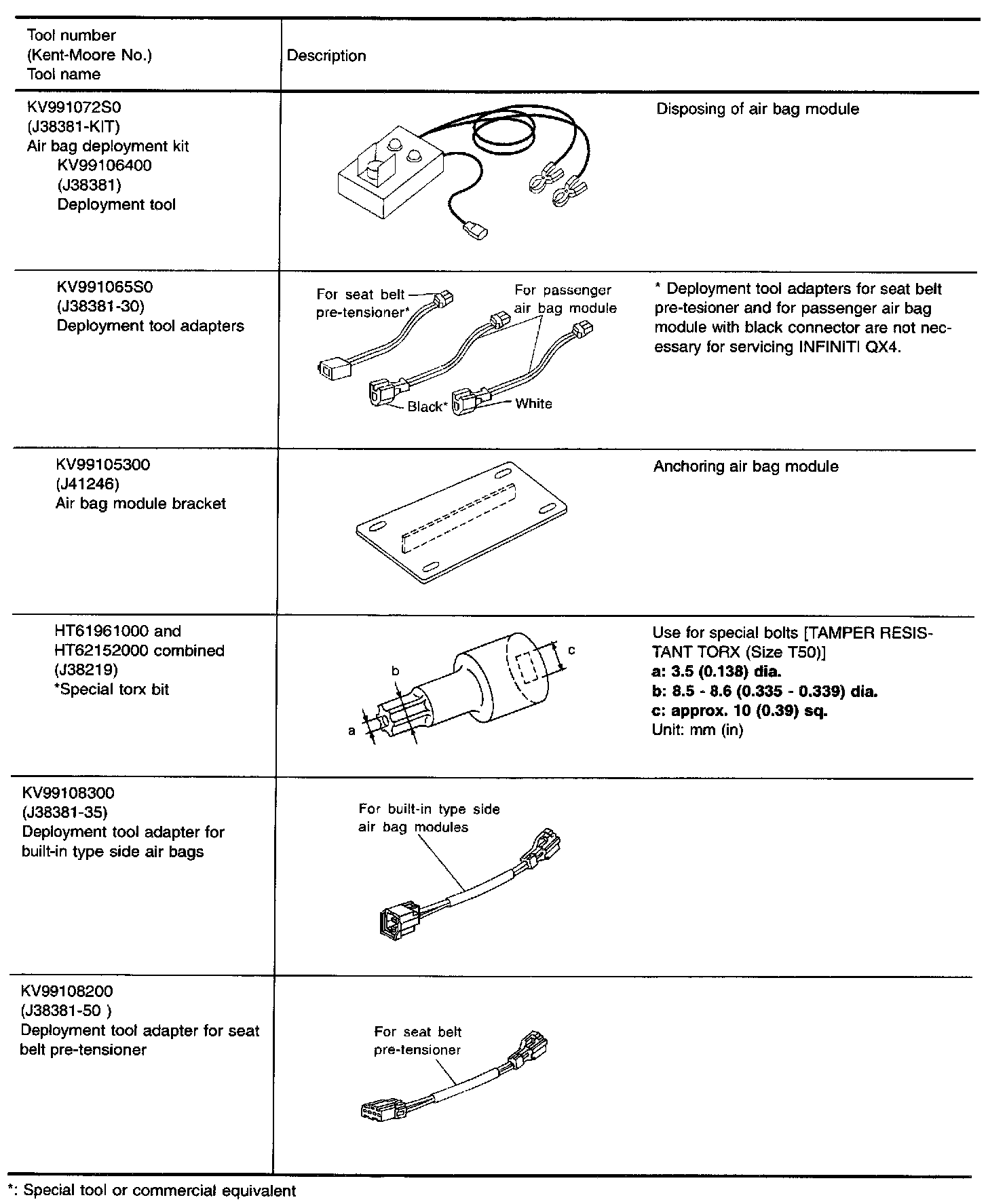 | Tool number (Kent-Moore No.) Tool name | Description |
|---|---|
| KV991072S0 (J38381-KIT) Air bag deployment kit KV99106400 (J38381) Deployment tool | Disposing of air bag module |
| KV991065S0 (J38381-30) Deployment tool adapters | For seat belt pre-tensioner* For passenger air bag module Black* White * Deployment tool adapters for seat belt pre-tesioner and for passenger air bag module with black connector are not necessary for servicing INFINITI QX4. |
| KV99105300 (J41246) Air bag module bracket | Anchoring air bag module |
| HT61961000 and HT62152000 combined (J38219) *Special torx bit | b c a Use for special bolts [TAMPER RESISTANT TORX (Size T50)] **a: 3.5 (0.138) dia.** **b: 8.5 - 8.6 (0.335 - 0.339) dia.** **c: approx. 10 (0.39) sq.** Unit: mm (in) |
| KV99108300 (J38381-35) Deployment tool adapter for built-in type side air bags | For built-in type side air bag modules |
| KV99108200 (J38381-50 ) Deployment tool adapter for seat belt pre-tensioner | For seat belt pre-tensioner |

*: Special tool or commercial equivalent